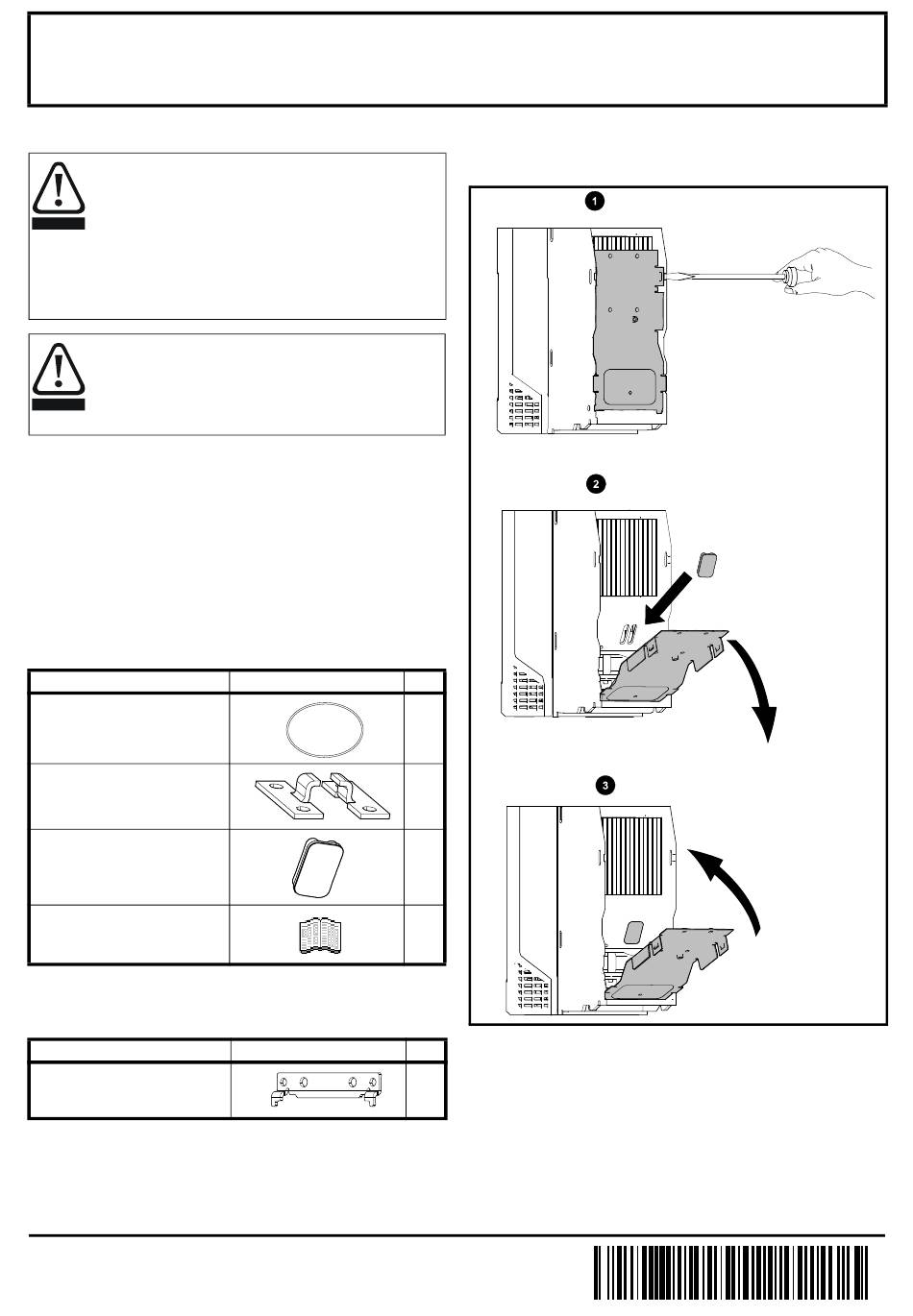 1

2

3